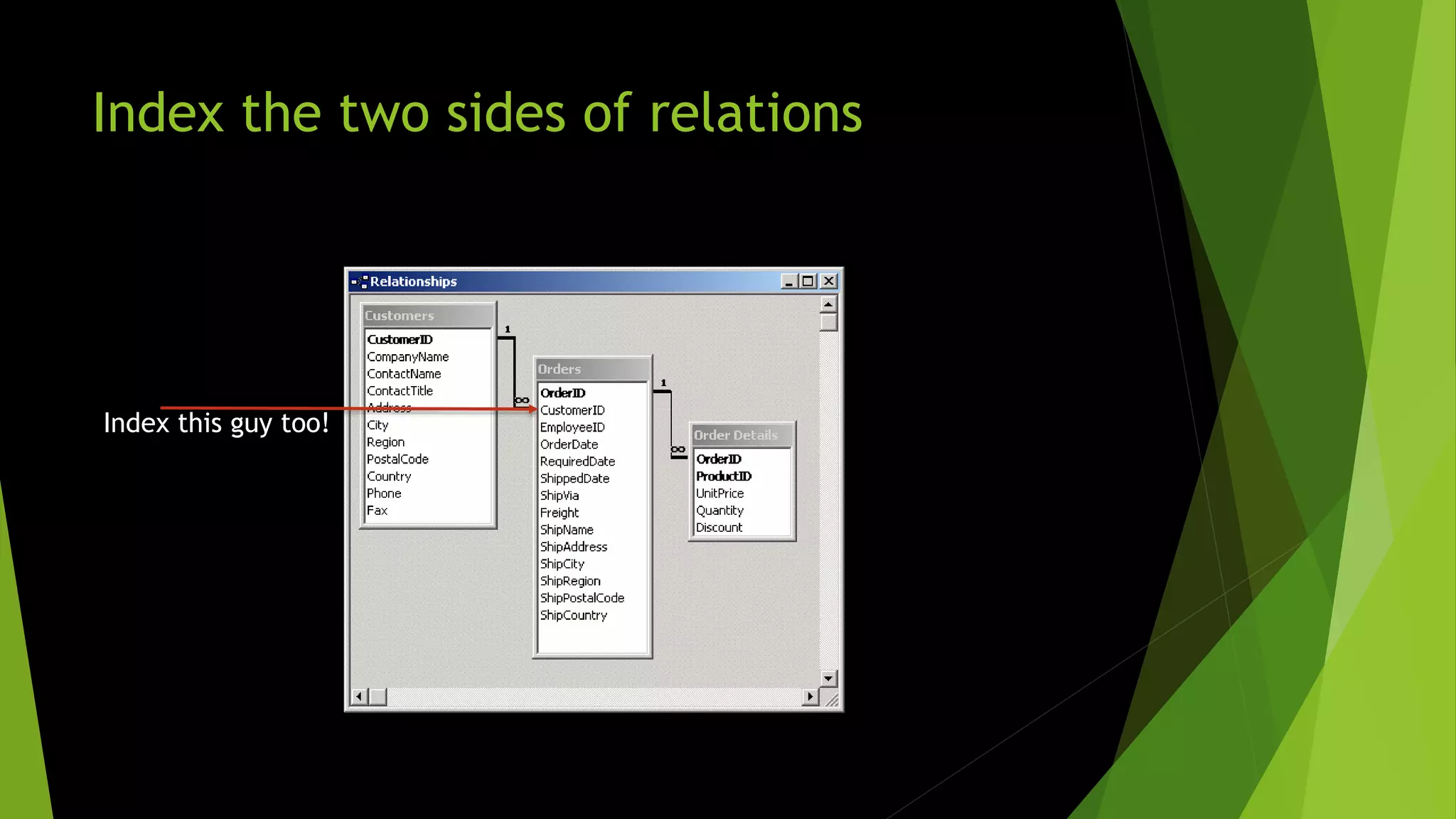 Index the two sides of relations

Index this guy too!

Relationships

Customers
CustomerID
CompanyName
ContactName
ContactTitle
Address
City
Region
PostalCode
Country
Phone
Fax

1

∞

Orders
OrderID
CustomerID
EmployeeID
OrderDate
RequiredDate
ShippedDate
ShipVia
Freight
ShipName
ShipAddress
ShipCity
ShipRegion
ShipPostalCode
ShipCountry

1

∞

Order Details
OrderID
ProductID
UnitPrice
Quantity
Discount